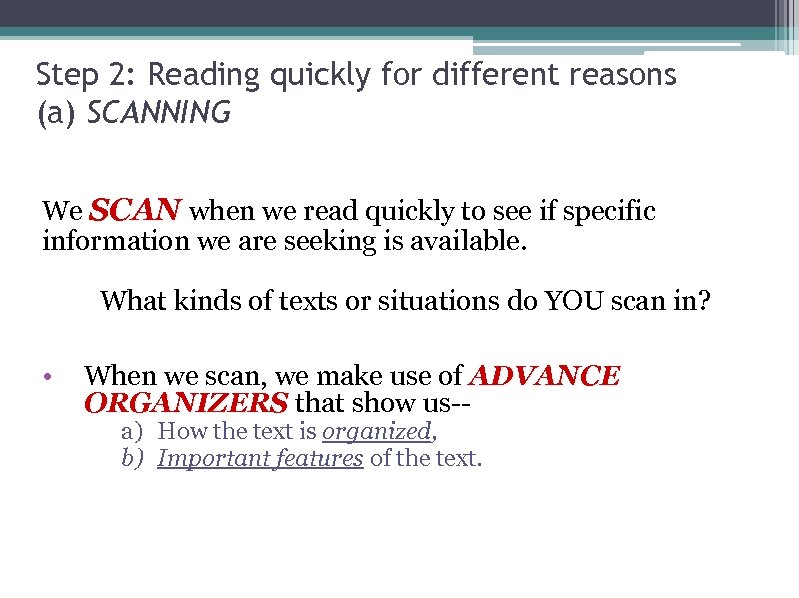 Step 2: Reading quickly for different reasons
(a) SCANNING

We SCAN when we read quickly to see if specific information we are seeking is available.

What kinds of texts or situations do YOU scan in?

• When we scan, we make use of ADVANCE ORGANIZERS that show us--
a) How the text is organized,
b) Important features of the text.